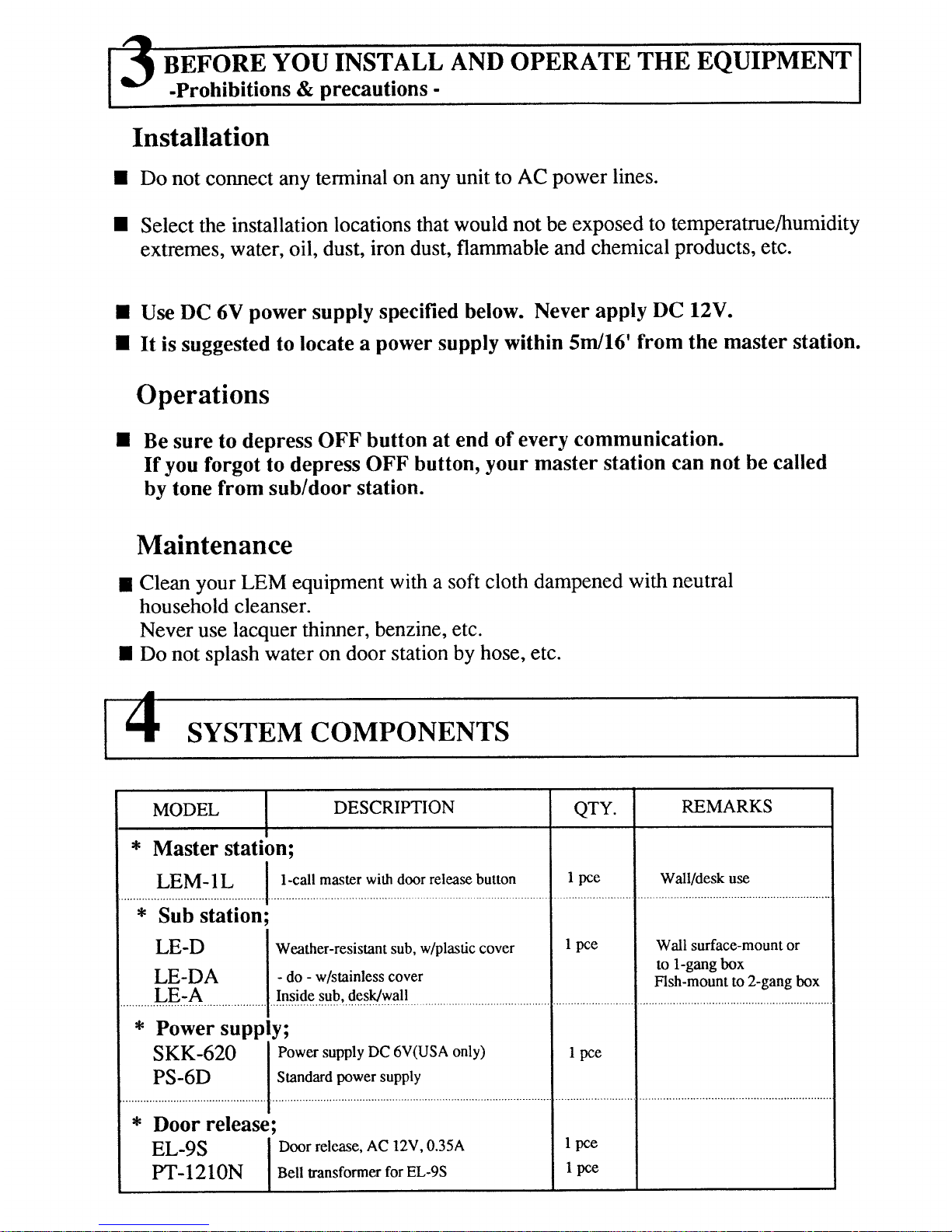 3 BEFORE YOU INSTALL AND OPERATE THE EQUIPMENT
-Prohibitions & precautions -

Installation

■ Do not connect any terminal on any unit to AC power lines.

■ Select the installation locations that would not be exposed to temperatrue/humidity extremes, water, oil, dust, iron dust, flammable and chemical products, etc.

■ Use DC 6V power supply specified below. Never apply DC 12V.

■ It is suggested to locate a power supply within 5m/16' from the master station.

Operations

■ Be sure to depress OFF button at end of every communication. If you forgot to depress OFF button, your master station can not be called by tone from sub/door station.

Maintenance

■ Clean your LEM equipment with a soft cloth dampened with neutral household cleanser.
Never use lacquer thinner, benzine, etc.
■ Do not splash water on door station by hose, etc.

4 SYSTEM COMPONENTS

| MODEL | DESCRIPTION | QTY. | REMARKS |
|---|---|---|---|
| * Master station; | | | |
| LEM-1L | 1-call master with door release button | 1 pce | Wall/desk use |
| * Sub station; | | | |
| LE-D | Weather-resistant sub, w/plastic cover | 1 pce | Wall surface-mount or to 1-gang box Flsh-mount to 2-gang box |
| LE-DA | - do - w/stainless cover | | |
| LE-A | Inside sub, desk/wall | | |
| * Power supply; | | | |
| SKK-620 | Power supply DC 6V(USA only) | 1 pce | |
| PS-6D | Standard power supply | | |
| * Door release; | | | |
| EL-9S | Door release, AC 12V, 0.35A | 1 pce | |
| PT-1210N | Bell transformer for EL-9S | 1 pce | |